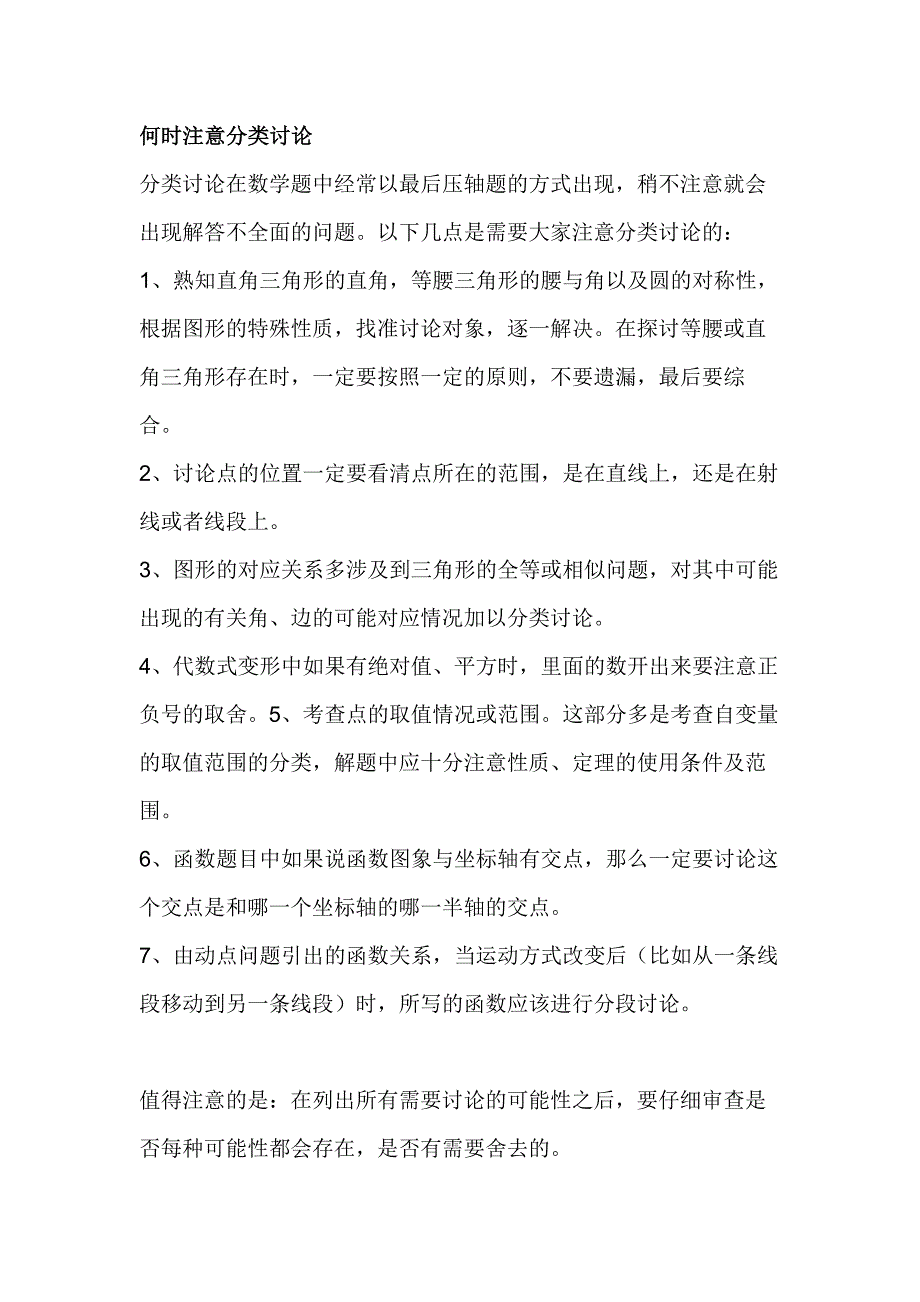 何时注意分类讨论

分类讨论在数学题中经常以最后压轴题的方式出现，稍不注意就会出现解答不全面的问题。以下几点是需要大家注意分类讨论的：

1、熟知直角三角形的直角，等腰三角形的腰与角以及圆的对称性，根据图形的特殊性质，找准讨论对象，逐一解决。在探讨等腰或直角三角形存在时，一定要按照一定的原则，不要遗漏，最后要综合。

2、讨论点的位置一定要看清点所在的范围，是在直线上，还是在射线或者线段上。

3、图形的对应关系多涉及到三角形的全等或相似问题，对其中可能出现的有关角、边的可能对应情况加以分类讨论。

4、代数式变形中如果有绝对值、平方时，里面的数开出来要注意正负号的取舍。5、考查点的取值情况或范围。这部分多是考查自变量的取值范围的分类，解题中应十分注意性质、定理的使用条件及范围。

6、函数题目中如果说函数图象与坐标轴有交点，那么一定要讨论这个交点是和哪一个坐标轴的哪一半轴的交点。

7、由动点问题引出的函数关系，当运动方式改变后（比如从一条线段移动到另一条线段）时，所写的函数应该进行分段讨论。

值得注意的是：在列出所有需要讨论的可能性之后，要仔细审查是否每种可能性都会存在，是否有需要舍去的。